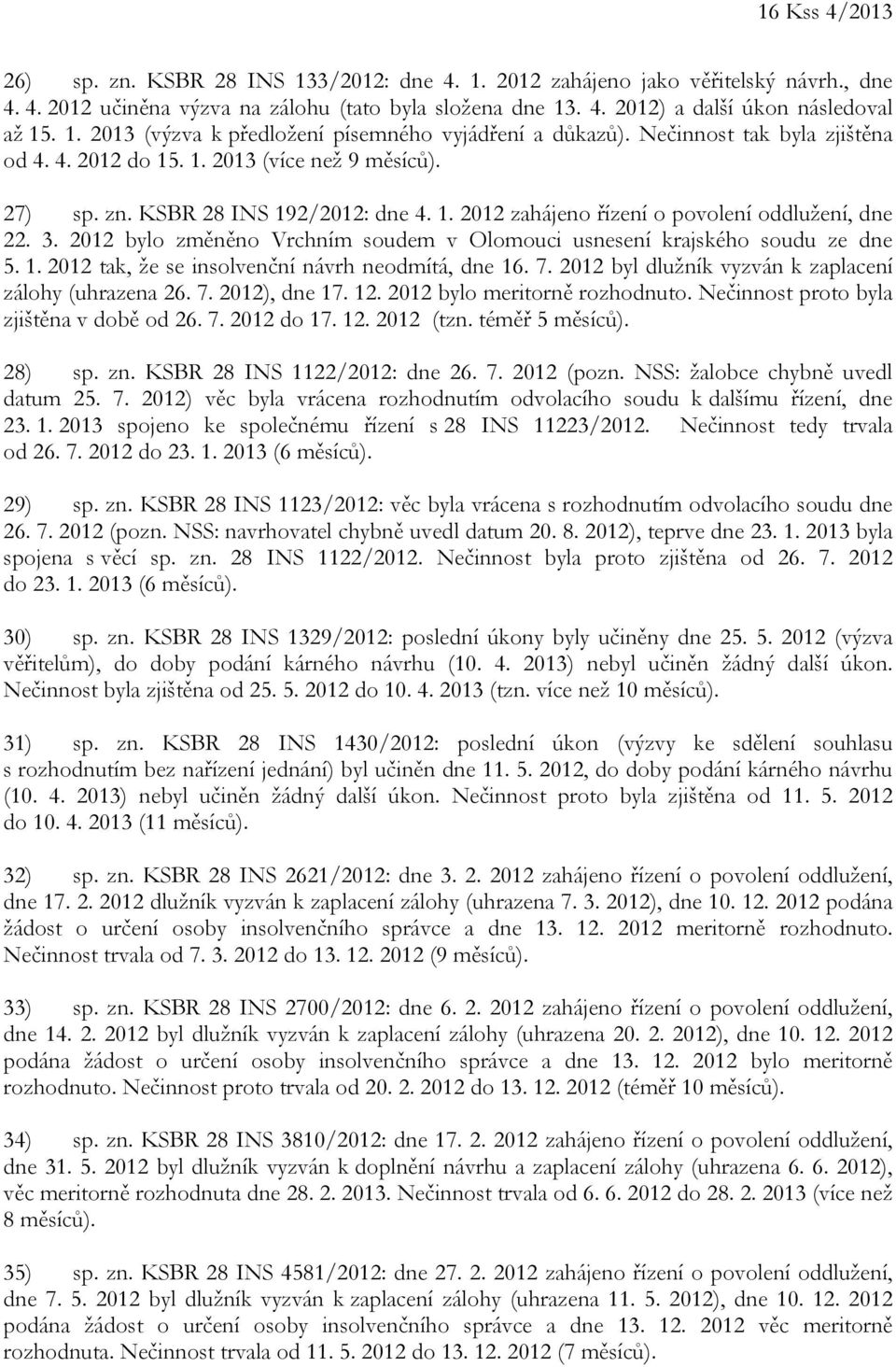 16 Kss 4/2013

26) sp. zn. KSBR 28 INS 133/2012: dne 4. 1. 2012 zahájeno jako věřitelský návrh., dne 4. 4. 2012 učiněna výzva na zálohu (tato byla složena dne 13. 4. 2012) a další úkon následoval až 15. 1. 2013 (výzva k předložení písemného vyjádření a důkazů). Nečinnost tak byla zjištěna od 4. 4. 2012 do 15. 1. 2013 (více než 9 měsíců).

27) sp. zn. KSBR 28 INS 192/2012: dne 4. 1. 2012 zahájeno řízení o povolení oddlužení, dne 22. 3. 2012 bylo změněno Vrchním soudem v Olomouci usnesení krajského soudu ze dne 5. 1. 2012 tak, že se insolvenční návrh neodmítá, dne 16. 7. 2012 byl dlužník vyzván k zaplacení zálohy (uhrazena 26. 7. 2012), dne 17. 12. 2012 bylo meritorně rozhodnuto. Nečinnost proto byla zjištěna v době od 26. 7. 2012 do 17. 12. 2012 (tzn. téměř 5 měsíců).

28) sp. zn. KSBR 28 INS 1122/2012: dne 26. 7. 2012 (pozn. NSS: žalobce chybně uvedl datum 25. 7. 2012) věc byla vrácena rozhodnutím odvolacího soudu k dalšímu řízení, dne 23. 1. 2013 spojeno ke společnému řízení s 28 INS 11223/2012. Nečinnost tedy trvala od 26. 7. 2012 do 23. 1. 2013 (6 měsíců).

29) sp. zn. KSBR 28 INS 1123/2012: věc byla vrácena s rozhodnutím odvolacího soudu dne 26. 7. 2012 (pozn. NSS: navrhovatel chybně uvedl datum 20. 8. 2012), teprve dne 23. 1. 2013 byla spojena s věcí sp. zn. 28 INS 1122/2012. Nečinnost byla proto zjištěna od 26. 7. 2012 do 23. 1. 2013 (6 měsíců).

30) sp. zn. KSBR 28 INS 1329/2012: poslední úkony byly učiněny dne 25. 5. 2012 (výzva věřitelům), do doby podání kárného návrhu (10. 4. 2013) nebyl učiněn žádný další úkon. Nečinnost byla zjištěna od 25. 5. 2012 do 10. 4. 2013 (tzn. více než 10 měsíců).

31) sp. zn. KSBR 28 INS 1430/2012: poslední úkon (výzvy ke sdělení souhlasu s rozhodnutím bez nařízení jednání) byl učiněn dne 11. 5. 2012, do doby podání kárného návrhu (10. 4. 2013) nebyl učiněn žádný další úkon. Nečinnost proto byla zjištěna od 11. 5. 2012 do 10. 4. 2013 (11 měsíců).

32) sp. zn. KSBR 28 INS 2621/2012: dne 3. 2. 2012 zahájeno řízení o povolení oddlužení, dne 17. 2. 2012 dlužník vyzván k zaplacení zálohy (uhrazena 7. 3. 2012), dne 10. 12. 2012 podána žádost o určení osoby insolvenčního správce a dne 13. 12. 2012 meritorně rozhodnuto. Nečinnost trvala od 7. 3. 2012 do 13. 12. 2012 (9 měsíců).

33) sp. zn. KSBR 28 INS 2700/2012: dne 6. 2. 2012 zahájeno řízení o povolení oddlužení, dne 14. 2. 2012 byl dlužník vyzván k zaplacení zálohy (uhrazena 20. 2. 2012), dne 10. 12. 2012 podána žádost o určení osoby insolvenčního správce a dne 13. 12. 2012 bylo meritorně rozhodnuto. Nečinnost proto trvala od 20. 2. 2012 do 13. 12. 2012 (téměř 10 měsíců).

34) sp. zn. KSBR 28 INS 3810/2012: dne 17. 2. 2012 zahájeno řízení o povolení oddlužení, dne 31. 5. 2012 byl dlužník vyzván k doplnění návrhu a zaplacení zálohy (uhrazena 6. 6. 2012), věc meritorně rozhodnuta dne 28. 2. 2013. Nečinnost trvala od 6. 6. 2012 do 28. 2. 2013 (více než 8 měsíců).

35) sp. zn. KSBR 28 INS 4581/2012: dne 27. 2. 2012 zahájeno řízení o povolení oddlužení, dne 7. 5. 2012 byl dlužník vyzván k zaplacení zálohy (uhrazena 11. 5. 2012), dne 10. 12. 2012 podána žádost o určení osoby insolvenčního správce a dne 13. 12. 2012 věc meritorně rozhodnuta. Nečinnost trvala od 11. 5. 2012 do 13. 12. 2012 (7 měsíců).